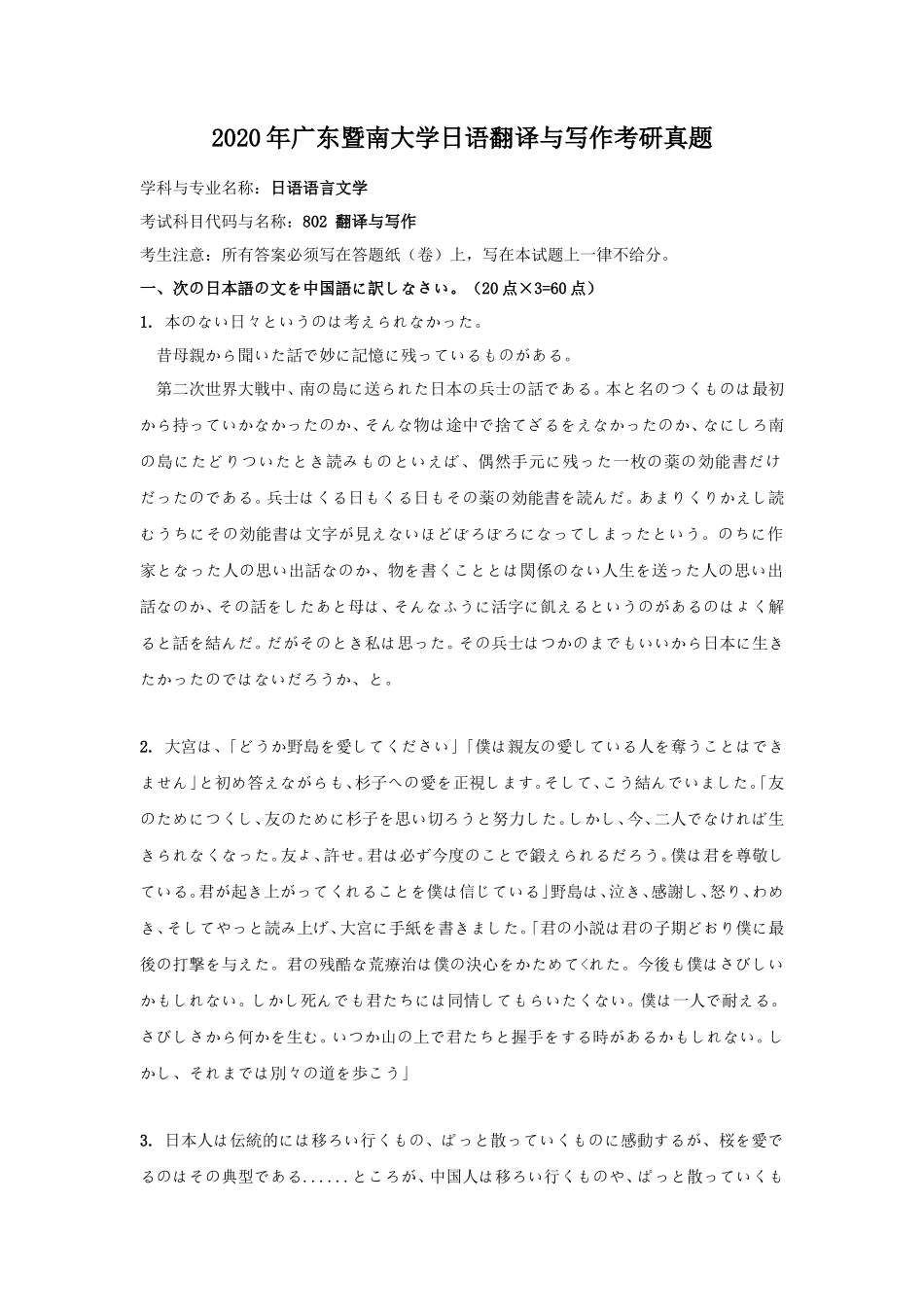 2020年广东暨南大学日语翻译与写作考研真题

学科与专业名称：日语语言文学

考试科目代码与名称：802 翻译与写作

考生注意：所有答案必须写在答题纸（卷）上，写在本试题上一律不给分。

一、次の日本語の文を中国語に訳しなさい。（20点×3=60点）

1. 本のない日々というのは考えられなかった。

昔母親から聞いた話で妙に記憶に残っているものがある。

第二次世界大戦中、南の島に送られた日本の兵士の話である。本と名のつくものは最初から持っていかなかったのか、そんな物は途中で捨てざるをえなかったのか、なにしろ南の島にたどりついたとき読みものといえば、偶然手元に残った一枚の薬の効能書だけだったのである。兵士はくる日もくる日もその薬の効能書を読んだ。あまりくりかえし読むうちにその効能書は文字が見えないほどぼろぼろになってしまったという。のちに作家となった人の思い出話なのか、物を書くこととは関係のない人生を送った人の思い出話なのか、その話をしたあと母は、そんなふうに活字に飢えるというのがあるのはよく解ると話を結んだ。だがそのとき私は思った。その兵士はつかのまでもいいから日本に生きたかったのではないだろうか、と。

2. 大宮は、「どうか野島を愛してください」「僕は親友の愛している人を奪うことはできません」と初め答えながらも、杉子への愛を正視します。そして、こう結んでいました。「友のためにつくし、友のために杉子を思い切ろうと努力した。しかし、今、二人でなければ生きられなくなった。友よ、許せ。君は必ず今度のことで鍛えられるだろう。僕は君を尊敬している。君が起き上がってくれることを僕は信じている」野島は、泣き、感謝し、怒り、わめき、そしてやっと読み上げ、大宮に手紙を書きました。「君の小説は君の子期どおり僕に最後の打撃を与えた。君の残酷な荒療治は僕の決心をかためてくれた。今後も僕はさびしいかもしれない。しかし死んでも君たちには同情してもらいたくない。僕は一人で耐える。さびしさから何かを生む。いつか山の上で君たちと握手をする時があるかもしれない。しかし、それまでは別々の道を歩こう」

3. 日本人は伝統的には移ろい行くもの、ぱっと散っていくものに感動するが、桜を愛でるのはその典型である......ところが、中国人は移ろい行くものや、ぱっと散っていくも